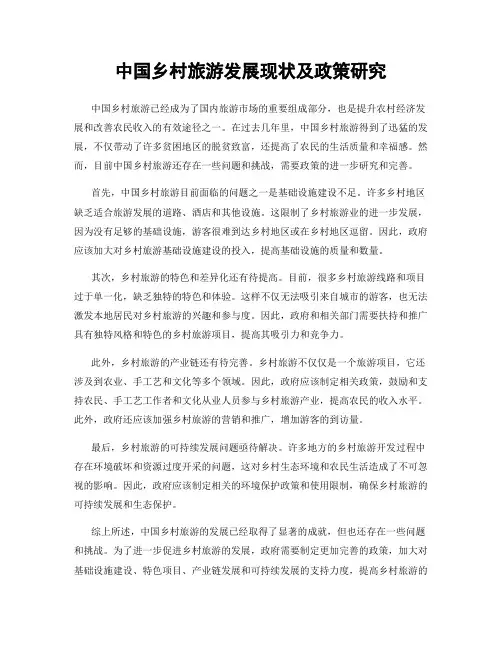 中国乡村旅游发展现状及政策研究

中国乡村旅游已经成为了国内旅游市场的重要组成部分，也是提升农村经济发展和改善农民收入的有效途径之一。在过去几年里，中国乡村旅游得到了迅猛的发展，不仅带动了许多贫困地区的脱贫致富，还提高了农民的生活质量和幸福感。然而，目前中国乡村旅游还存在一些问题和挑战，需要政策的进一步研究和完善。

首先，中国乡村旅游目前面临的问题之一是基础设施建设不足。许多乡村地区缺乏适合旅游发展的道路、酒店和其他设施。这限制了乡村旅游业的进一步发展，因为没有足够的基础设施，游客很难到达乡村地区或在乡村地区逗留。因此，政府应该加大对乡村旅游基础设施建设的投入，提高基础设施的质量和数量。

其次，乡村旅游的特色和差异化还有待提高。目前，很多乡村旅游线路和项目过于单一化，缺乏独特的特色和体验。这样不仅无法吸引来自城市的游客，也无法激发本地居民对乡村旅游的兴趣和参与度。因此，政府和相关部门需要扶持和推广具有独特风格和特色的乡村旅游项目，提高其吸引力和竞争力。

此外，乡村旅游的产业链还有待完善。乡村旅游不仅仅是一个旅游项目，它还涉及到农业、手工艺和文化等多个领域。因此，政府应该制定相关政策，鼓励和支持农民、手工艺工作者和文化从业人员参与乡村旅游产业，提高农民的收入水平。此外，政府还应该加强乡村旅游的营销和推广，增加游客的到访量。

最后，乡村旅游的可持续发展问题亟待解决。许多地方的乡村旅游开发过程中存在环境破坏和资源过度开采的问题，这对乡村生态环境和农民生活造成了不可忽视的影响。因此，政府应该制定相关的环境保护政策和使用限制，确保乡村旅游的可持续发展和生态保护。

综上所述，中国乡村旅游的发展已经取得了显著的成就，但也还存在一些问题和挑战。为了进一步促进乡村旅游的发展，政府需要制定更加完善的政策，加大对基础设施建设、特色项目、产业链发展和可持续发展的支持力度，提高乡村旅游的